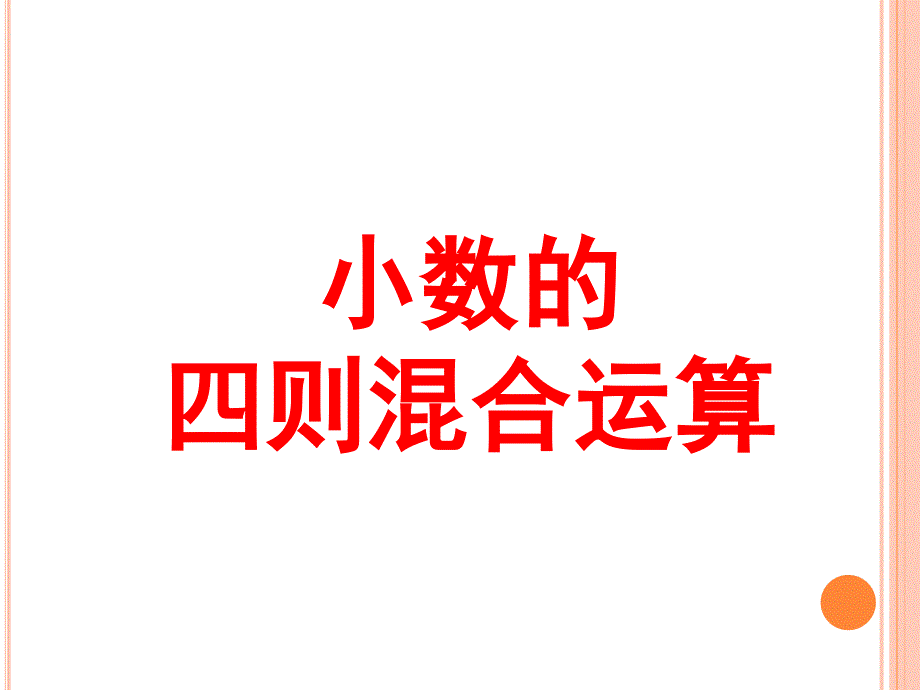 小数的
四则混合运算